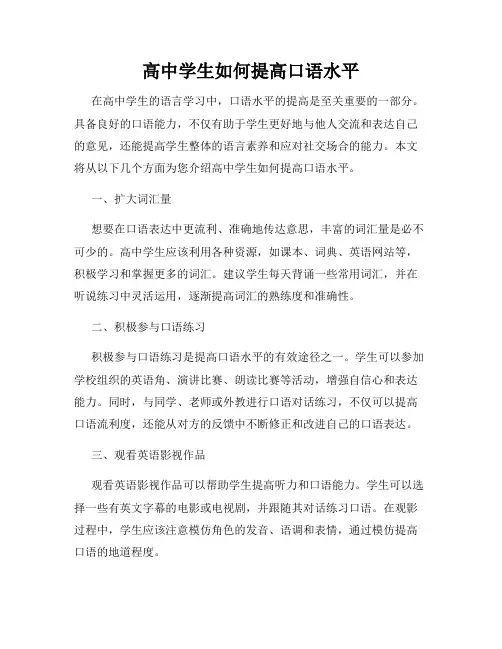 高中学生如何提高口语水平

在高中学生的语言学习中，口语水平的提高是至关重要的一部分。具备良好的口语能力，不仅有助于学生更好地与他人交流和表达自己的意见，还能提高学生整体的语言素养和应对社交场合的能力。本文将从以下几个方面为您介绍高中学生如何提高口语水平。

一、扩大词汇量

想要在口语表达中更流利、准确地传达意思，丰富的词汇量是必不可少的。高中学生应该利用各种资源，如课本、词典、英语网站等，积极学习和掌握更多的词汇。建议学生每天背诵一些常用词汇，并在听说练习中灵活运用，逐渐提高词汇的熟练度和准确性。

二、积极参与口语练习

积极参与口语练习是提高口语水平的有效途径之一。学生可以参加学校组织的英语角、演讲比赛、朗读比赛等活动，增强自信心和表达能力。同时，与同学、老师或外教进行口语对话练习，不仅可以提高口语流利度，还能从对方的反馈中不断修正和改进自己的口语表达。

三、观看英语影视作品

观看英语影视作品可以帮助学生提高听力和口语能力。学生可以选择一些有英文字幕的电影或电视剧，并跟随其对话练习口语。在观影过程中，学生应该注意模仿角色的发音、语调和表情，通过模仿提高口语的地道程度。